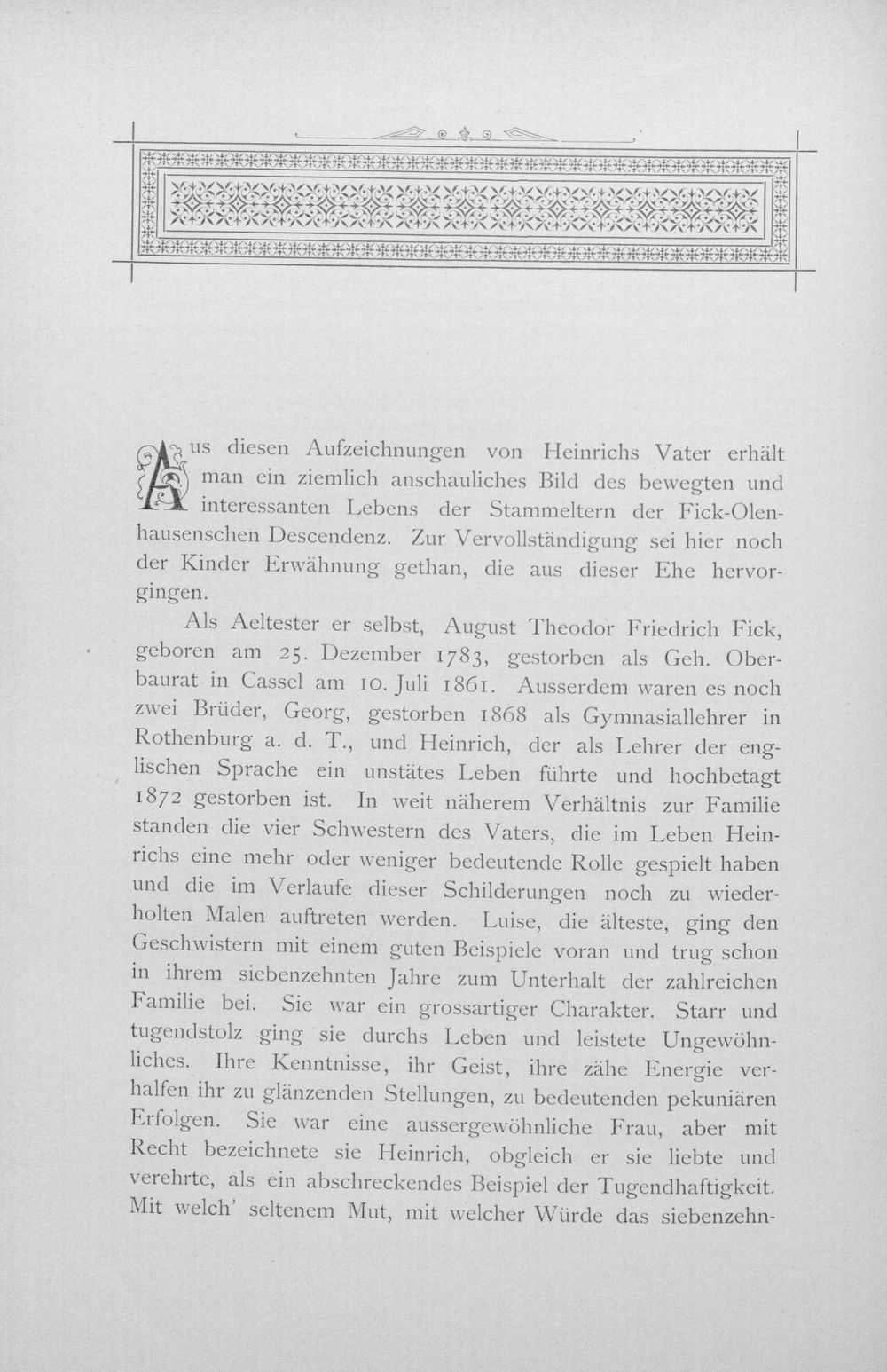 Aus diesen Aufzeichnungen von Heinrichs Vater erhält man ein ziemlich anschauliches Bild des bewegten und interessanten Lebens der Stammeltern der Fick-Olenhausenschen Descendenz. Zur Vervollständigung sei hier noch der Kinder Erwähnung gethan, die aus dieser Ehe hervorgingen.

Als Aeltester er selbst, August Theodor Friedrich Fick, geboren am 25. Dezember 1783, gestorben als Geh. Oberbaurat in Cassel am 10. Juli 1861. Ausserdem waren es noch zwei Brüder, Georg, gestorben 1868 als Gymnasiallehrer in Rothenburg a. d. T., und Heinrich, der als Lehrer der englischen Sprache ein unstätes Leben führte und hochbetagt 1872 gestorben ist. In weit näherem Verhältnis zur Familie standen die vier Schwestern des Vaters, die im Leben Heinrichs eine mehr oder weniger bedeutende Rolle gespielt haben und die im Verlaufe dieser Schilderungen noch zu wiederholten Malen auftreten werden. Luise, die älteste, ging den Geschwistern mit einem guten Beispiele voran und trug schon in ihrem siebenzehnten Jahre zum Unterhalt der zahlreichen Familie bei. Sie war ein grossartiger Charakter. Starr und tugendstolz ging sie durchs Leben und leistete Ungewöhnliches. Ihre Kenntnisse, ihr Geist, ihre zähe Energie verhalfen ihr zu glänzenden Stellungen, zu bedeutenden pekuniären Erfolgen. Sie war eine aussergewöhnliche Frau, aber mit Recht bezeichnete sie Heinrich, obgleich er sie liebte und verehrte, als ein abschreckendes Beispiel der Tugendhaftigkeit. Mit welch' seltenem Mut, mit welcher Würde das siebenzehn-